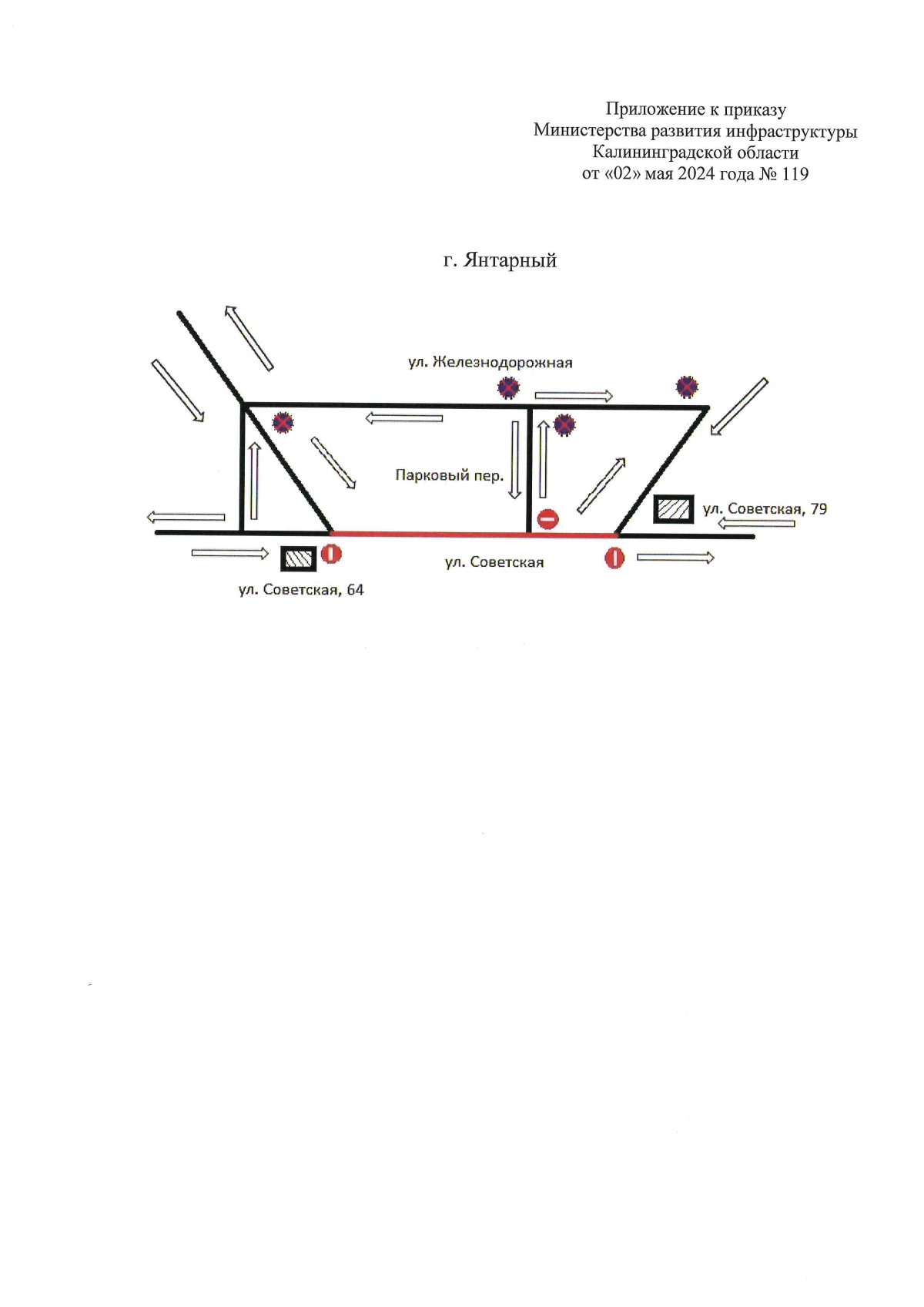 Приложение к приказу
Министерства развития инфраструктуры
Калининградской области
от «02» мая 2024 года № 119

г. Янтарный

ул. Железнодорожная

Парковый пер.

ул. Советская, 79

ул. Советская

ул. Советская, 64